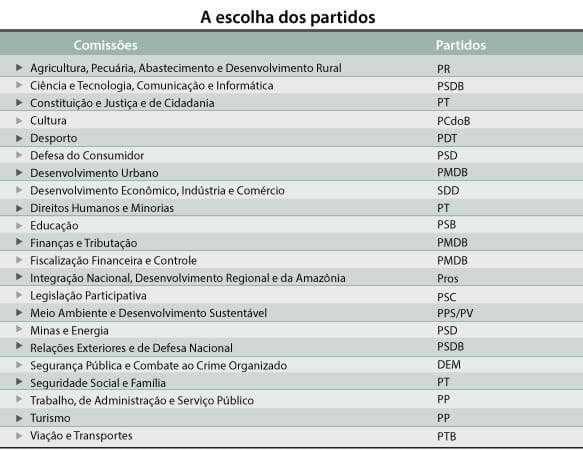 A escolha dos partidos

| Comissões | Partidos |
|---|---|
| Agricultura, Pecuária, Abastecimento e Desenvolvimento Rural | PR |
| Ciência e Tecnologia, Comunicação e Informática | PSDB |
| Constituição e Justiça e de Cidadania | PT |
| Cultura | PCdoB |
| Desporto | PDT |
| Defesa do Consumidor | PSD |
| Desenvolvimento Urbano | PMDB |
| Desenvolvimento Econômico, Indústria e Comércio | SDD |
| Direitos Humanos e Minorias | PT |
| Educação | PSB |
| Finanças e Tributação | PMDB |
| Fiscalização Financeira e Controle | PMDB |
| Integração Nacional, Desenvolvimento Regional e da Amazônia | Pros |
| Legislação Participativa | PSC |
| Meio Ambiente e Desenvolvimento Sustentável | PPS/PV |
| Minas e Energia | PSD |
| Relações Exteriores e de Defesa Nacional | PSDB |
| Segurança Pública e Combate ao Crime Organizado | DEM |
| Seguridade Social e Família | PT |
| Trabalho, de Administração e Serviço Público | PP |
| Turismo | PP |
| Viação e Transportes | PTB |